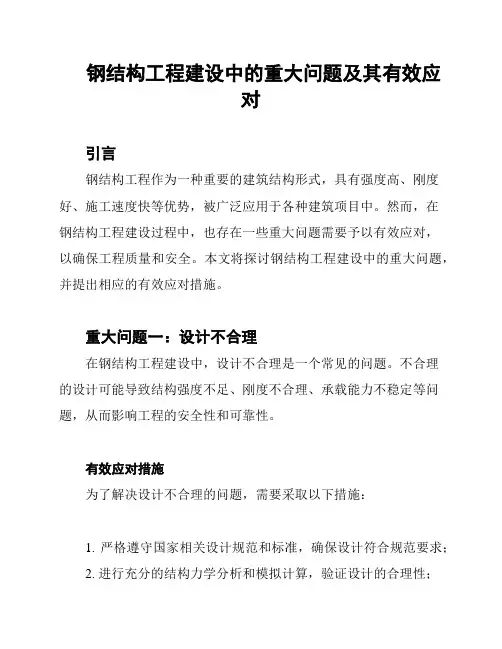 钢结构工程建设中的重大问题及其有效应对

引言

钢结构工程作为一种重要的建筑结构形式，具有强度高、刚度好、施工速度快等优势，被广泛应用于各种建筑项目中。然而，在钢结构工程建设过程中，也存在一些重大问题需要予以有效应对，以确保工程质量和安全。本文将探讨钢结构工程建设中的重大问题，并提出相应的有效应对措施。

重大问题一：设计不合理

在钢结构工程建设中，设计不合理是一个常见的问题。不合理的设计可能导致结构强度不足、刚度不合理、承载能力不稳定等问题，从而影响工程的安全性和可靠性。

有效应对措施

为了解决设计不合理的问题，需要采取以下措施：

1. 严格遵守国家相关设计规范和标准，确保设计符合规范要求；
2. 进行充分的结构力学分析和模拟计算，验证设计的合理性；